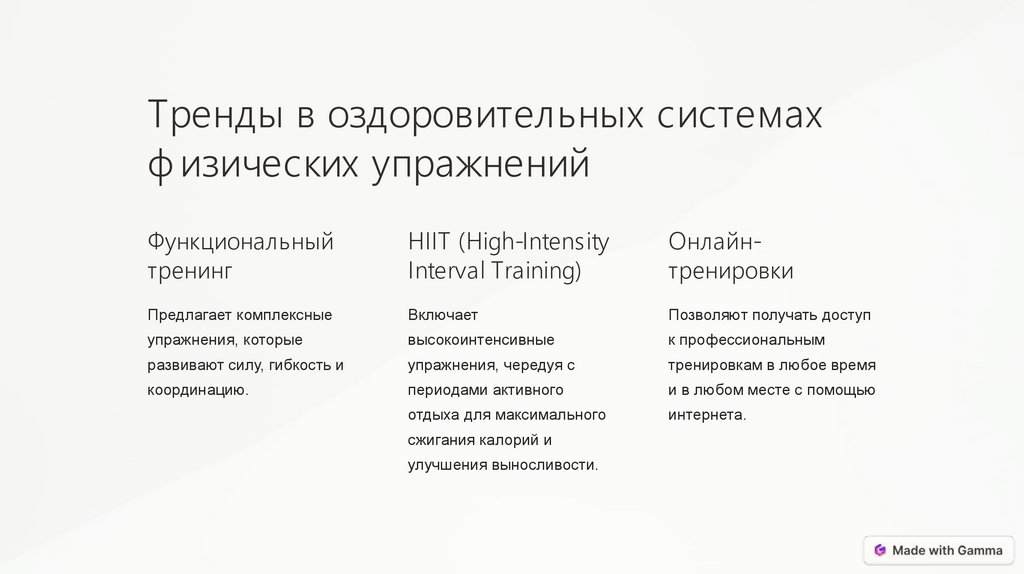 Тренды в оздоровительных системах физических упражнений

Функциональный тренинг

Предлагает комплексные упражнения, которые развивают силу, гибкость и координацию.

HIIT (High-Intensity Interval Training)

Включает высокоинтенсивные упражнения, чередуя с периодами активного отдыха для максимального сжигания калорий и улучшения выносливости.

Онлайн-тренировки

Позволяют получать доступ к профессиональным тренировкам в любое время и в любом месте с помощью интернета.

Made with Gamma